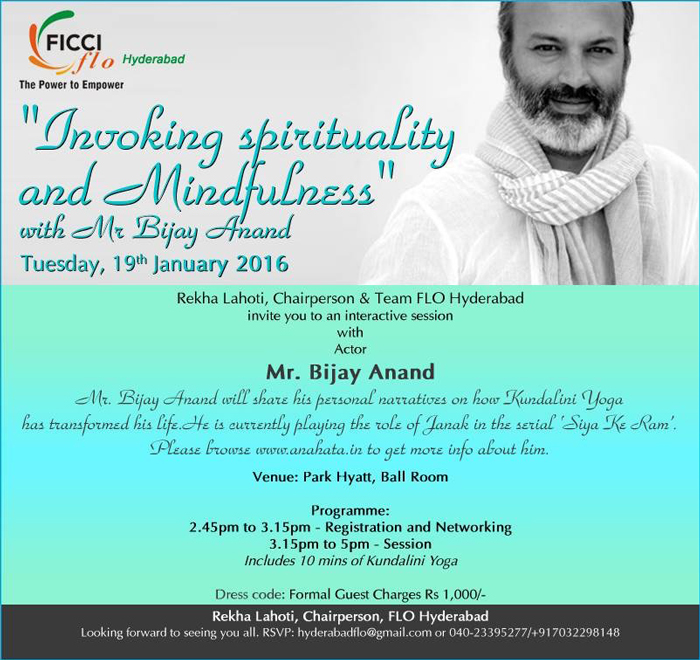 FICCI flo Hyderabad
The Power to Empower

"Invoking spirituality and Mindfulness"
with Mr Bijay Anand
Tuesday, 19th January 2016

Rekha Lahoti, Chairperson & Team FLO Hyderabad
invite you to an interactive session
with
Actor

Mr. Bijay Anand

Mr. Bijay Anand will share his personal narratives on how Kundalini Yoga has transformed his life.He is currently playing the role of Janak in the serial 'Siya Ke Ram'. Please browse www.anahata.in to get more info about him.

Venue: Park Hyatt, Ball Room

Programme:
2.45pm to 3.15pm - Registration and Networking
3.15pm to 5pm - Session
Includes 10 mins of Kundalini Yoga

Dress code: Formal Guest Charges Rs 1,000/-

Rekha Lahoti, Chairperson, FLO Hyderabad
Looking forward to seeing you all. RSVP: hyderabadflo@gmail.com or 040-23395277/+917032298148